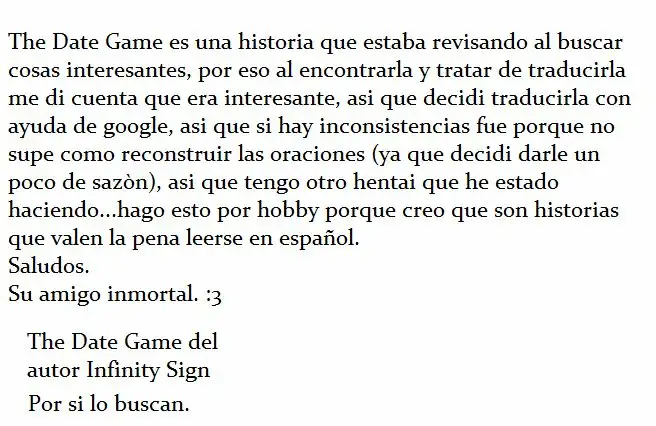 The Date Game es una historia que estaba revisando al buscar cosas interesantes, por eso al encontrarla y tratar de traducirla me di cuenta que era interesante, asi que decidi traducirla con ayuda de google, asi que si hay inconsistencias fue porque no supe como reconstruir las oraciones (ya que decidi darle un poco de sazòn), asi que tengo otro hentai que he estado haciendo...hago esto por hobby porque creo que son historias que valen la pena leerse en español.
Saludos.
Su amigo inmortal. :3

The Date Game del autor Infinity Sign

Por si lo buscan.